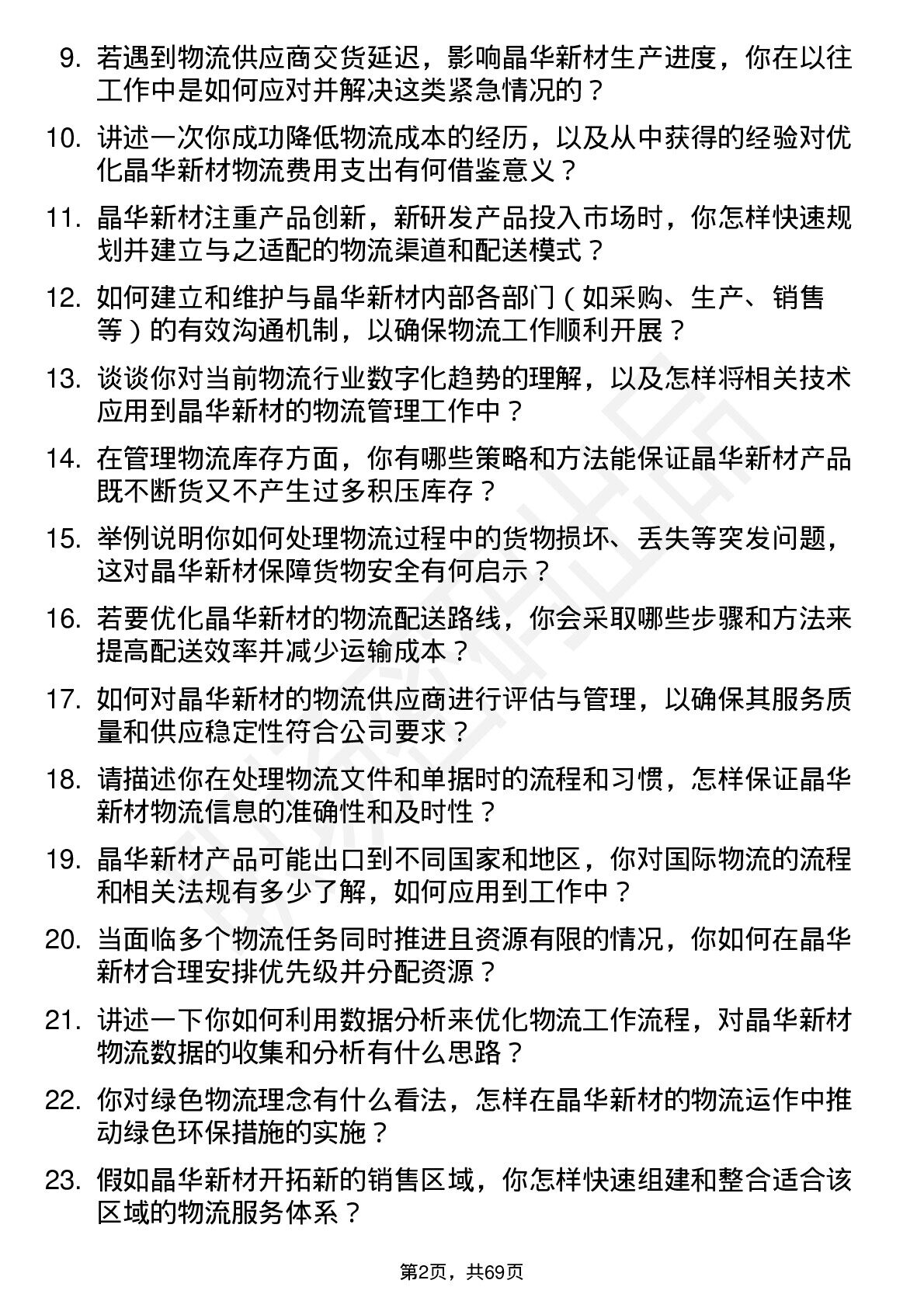 9. 若遇到物流供应商交货延迟，影响晶华新材生产进度，你在以往工作中是如何应对并解决这类紧急情况的？

10. 讲述一次你成功降低物流成本的经历，以及从中获得的经验对优化晶华新材物流费用支出有何借鉴意义？

11. 晶华新材注重产品创新，新研发产品投入市场时，你怎样快速规划并建立与之适配的物流渠道和配送模式？

12. 如何建立和维护与晶华新材内部各部门（如采购、生产、销售等）的有效沟通机制，以确保物流工作顺利开展？

13. 谈谈你对当前物流行业数字化趋势的理解，以及怎样将相关技术应用到晶华新材的物流管理工作中？

14. 在管理物流库存方面，你有哪些策略和方法能保证晶华新材产品既不断货又不产生过多积压库存？

15. 举例说明你如何处理物流过程中的货物损坏、丢失等突发问题，这对晶华新材保障货物安全有何启示？

16. 若要优化晶华新材的物流配送路线，你会采取哪些步骤和方法来提高配送效率并减少运输成本？

17. 如何对晶华新材的物流供应商进行评估与管理，以确保其服务质量和供应稳定性符合公司要求？

18. 请描述你在处理物流文件和单据时的流程和习惯，怎样保证晶华新材物流信息的准确性和及时性？

19. 晶华新材产品可能出口到不同国家和地区，你对国际物流的流程和相关法规有多少了解，如何应用到工作中？

20. 当面临多个物流任务同时推进且资源有限的情况，你如何在晶华新材合理安排优先级并分配资源？

21. 讲述一下你如何利用数据分析来优化物流工作流程，对晶华新材物流数据的收集和分析有什么思路？

22. 你对绿色物流理念有什么看法，怎样在晶华新材的物流运作中推动绿色环保措施的实施？

23. 假如晶华新材开拓新的销售区域，你怎样快速组建和整合适合该区域的物流服务体系？

第2页，共69页